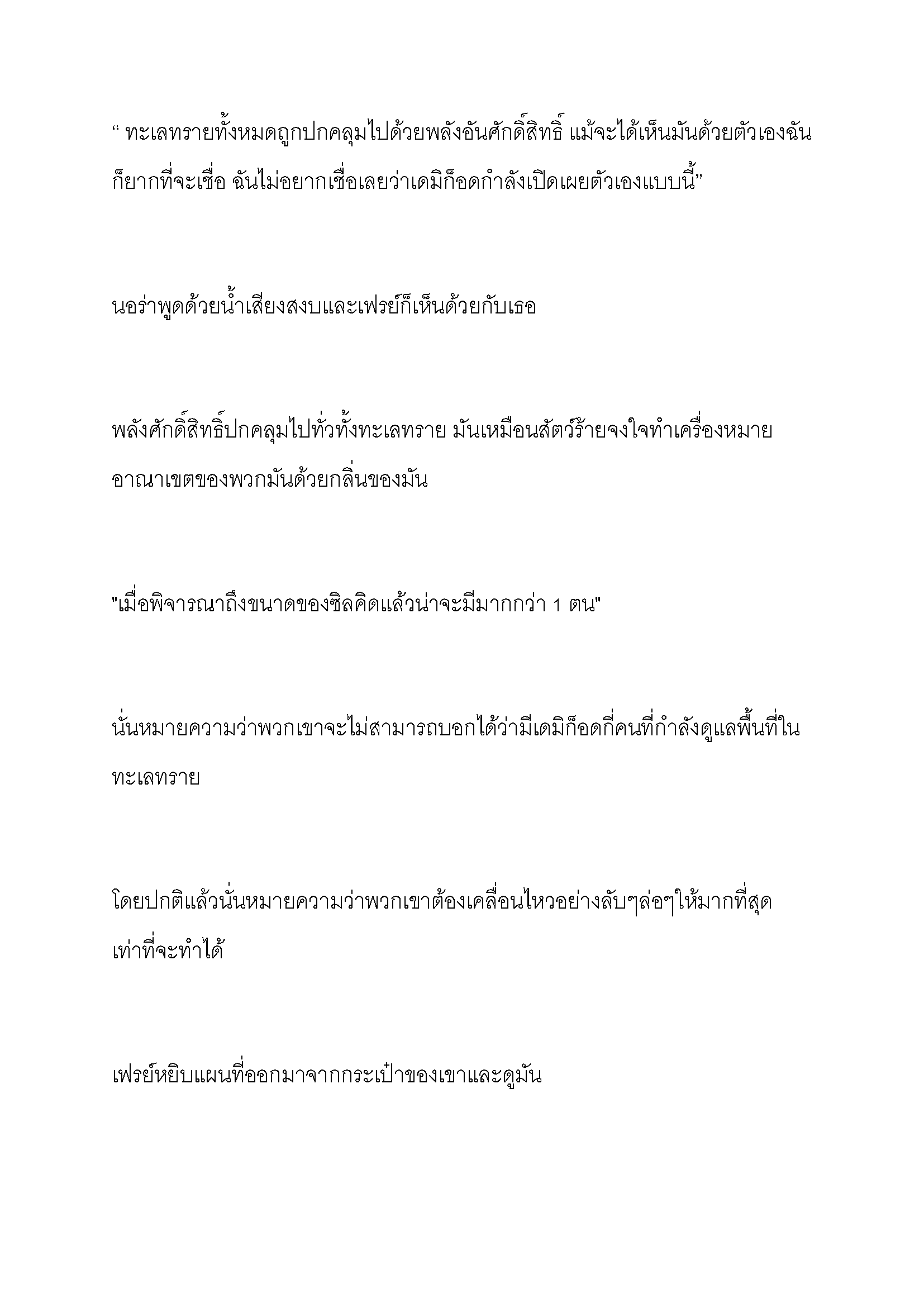 “ ทะเลทรายทั้งหมดถูกปกคลุมไปด้วยพลังอันศักดิ์สิทธิ์ แม้จะได้เห็นมันด้วยตัวเองฉันก็ยากที่จะเชื่อ ฉันไม่อยากเชื่อเลยว่าเดมิก็อดกำลังเปิดเผยตัวเองแบบนี้”

นอร่าพูดด้วยน้ำเสียงสงบและเฟรย์ก็เห็นด้วยกับเธอ

พลังศักดิ์สิทธิ์ปกคลุมไปทั่วทั้งทะเลทราย มันเหมือนสัตว์ร้ายจงใจทำเครื่องหมายอาณาเขตของพวกมันด้วยกลิ่นของมัน

"เมื่อพิจารณาถึงขนาดของซิลคิดแล้วน่าจะมีมากกว่า 1 ตน"

นั่นหมายความว่าพวกเขาจะไม่สามารถบอกได้ว่ามีเดมิก็อดกี่คนที่กำลังดูแลพื้นที่ในทะเลทราย

โดยปกติแล้วนั่นหมายความว่าพวกเขาต้องเคลื่อนไหวอย่างลับๆล่อๆให้มากที่สุดเท่าที่จะทำได้

เฟรย์หยิบแผนที่ออกมาจากกระเป๋าของเขาและดูมัน